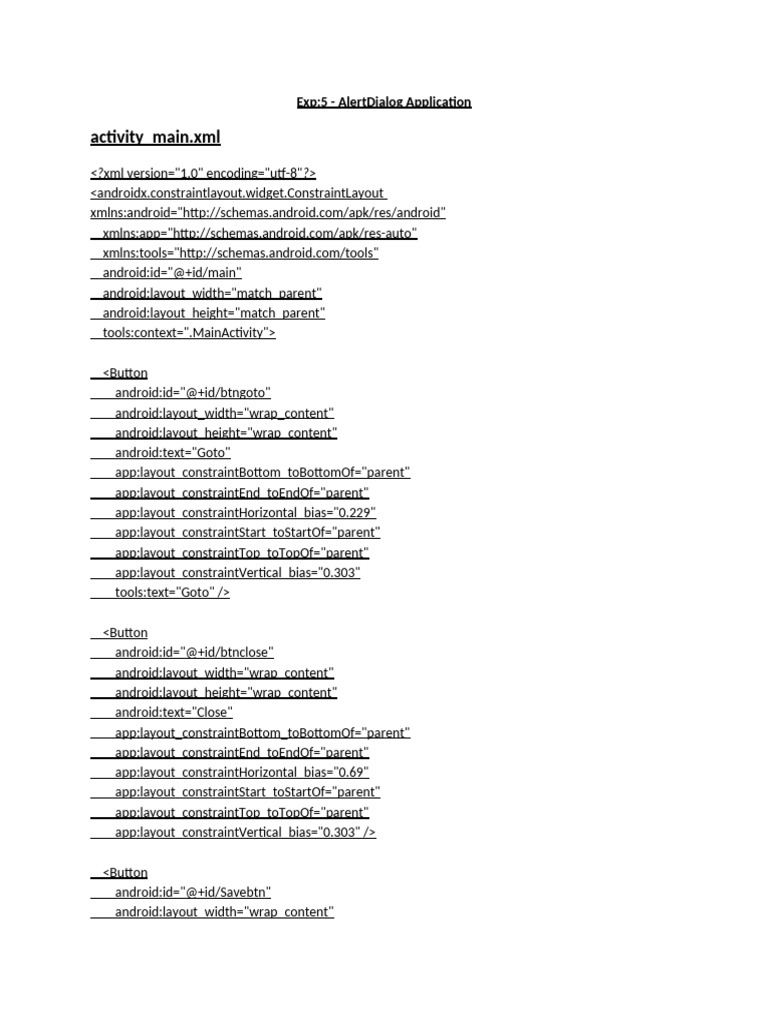 Exp:5 - AlertDialog Application

activity_main.xml

<?xml version="1.0" encoding="utf-8"?>
<androidx.constraintlayout.widget.ConstraintLayout
xmlns:android="http://schemas.android.com/apk/res/android"
xmlns:app="http://schemas.android.com/apk/res-auto"
xmlns:tools="http://schemas.android.com/tools"
android:id="@+id/main"
android:layout_width="match_parent"
android:layout_height="match_parent"
tools:context=".MainActivity">

<Button
android:id="@+id/btngoto"
android:layout_width="wrap_content"
android:layout_height="wrap_content"
android:text="Goto"
app:layout_constraintBottom_toBottomOf="parent"
app:layout_constraintEnd_toEndOf="parent"
app:layout_constraintHorizontal_bias="0.229"
app:layout_constraintStart_toStartOf="parent"
app:layout_constraintTop_toTopOf="parent"
app:layout_constraintVertical_bias="0.303"
tools:text="Goto" />

<Button
android:id="@+id/btnclose"
android:layout_width="wrap_content"
android:layout_height="wrap_content"
android:text="Close"
app:layout_constraintBottom_toBottomOf="parent"
app:layout_constraintEnd_toEndOf="parent"
app:layout_constraintHorizontal_bias="0.69"
app:layout_constraintStart_toStartOf="parent"
app:layout_constraintTop_toTopOf="parent"
app:layout_constraintVertical_bias="0.303" />

<Button
android:id="@+id/Savebtn"
android:layout_width="wrap_content"